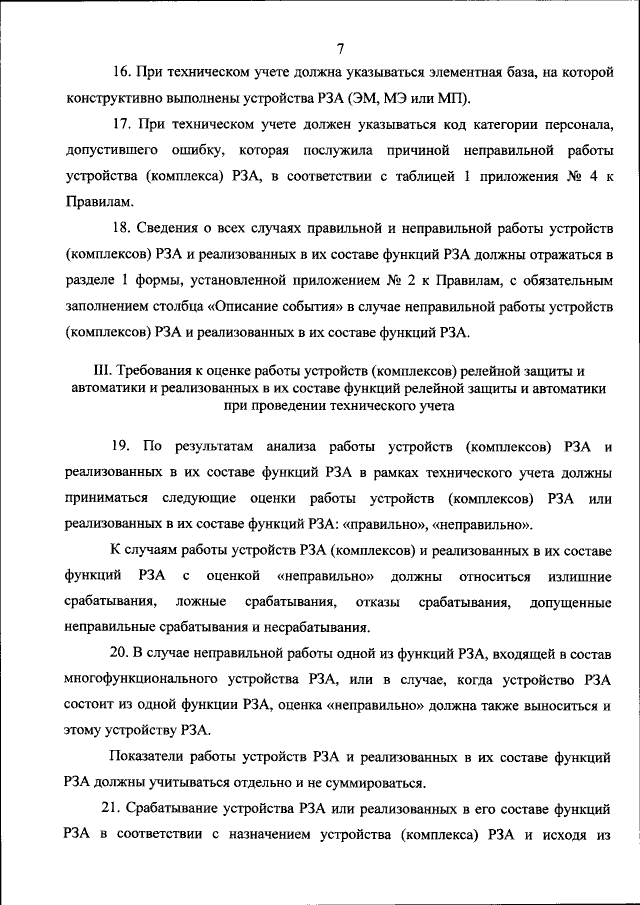 7

16. При техническом учете должна указываться элементная база, на которой конструктивно выполнены устройства РЗА (ЭМ, МЭ или МП).

17. При техническом учете должен указываться код категории персонала, допустившего ошибку, которая послужила причиной неправильной работы устройства (комплекса) РЗА, в соответствии с таблицей 1 приложения № 4 к Правилам.

18. Сведения о всех случаях правильной и неправильной работы устройств (комплексов) РЗА и реализованных в их составе функций РЗА должны отражаться в разделе 1 формы, установленной приложением № 2 к Правилам, с обязательным заполнением столбца «Описание события» в случае неправильной работы устройств (комплексов) РЗА и реализованных в их составе функций РЗА.

III. Требования к оценке работы устройств (комплексов) релейной защиты и автоматики и реализованных в их составе функций релейной защиты и автоматики при проведении технического учета

19. По результатам анализа работы устройств (комплексов) РЗА и реализованных в их составе функций РЗА в рамках технического учета должны приниматься следующие оценки работы устройств (комплексов) РЗА или реализованных в их составе функций РЗА: «правильно», «неправильно».

К случаям работы устройств РЗА (комплексов) и реализованных в их составе функций РЗА с оценкой «неправильно» должны относиться излишние срабатывания, ложные срабатывания, отказы срабатывания, допущенные неправильные срабатывания и несрабатывания.

20. В случае неправильной работы одной из функций РЗА, входящей в состав многофункционального устройства РЗА, или в случае, когда устройство РЗА состоит из одной функции РЗА, оценка «неправильно» должна также выноситься и этому устройству РЗА.

Показатели работы устройств РЗА и реализованных в их составе функций РЗА должны учитываться отдельно и не суммироваться.

21. Срабатывание устройства РЗА или реализованных в его составе функций РЗА в соответствии с назначением устройства (комплекса) РЗА и исходя из